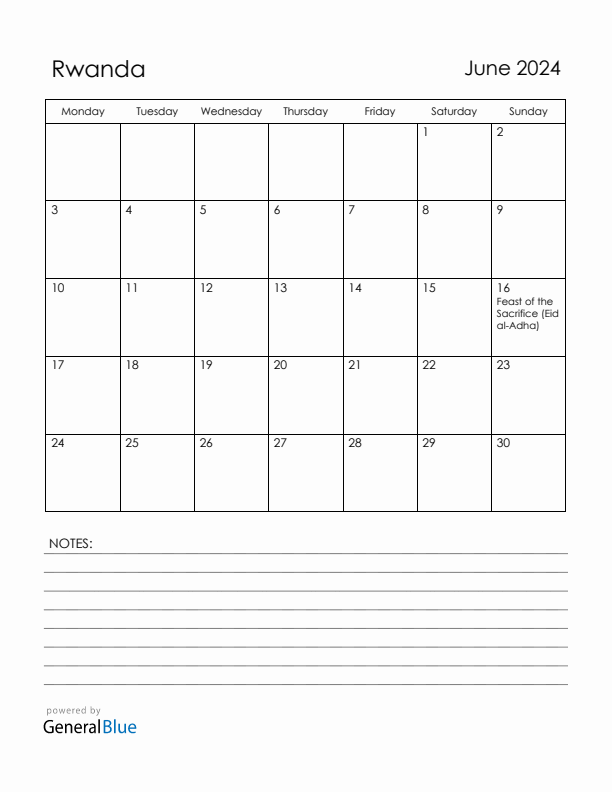 Rwanda

June 2024

| Monday | Tuesday | Wednesday | Thursday | Friday | Saturday | Sunday |
|---|---|---|---|---|---|---|
| | | | | | 1 | 2 |
| 3 | 4 | 5 | 6 | 7 | 8 | 9 |
| 10 | 11 | 12 | 13 | 14 | 15 | 16 Feast of the Sacrifice (Eid al-Adha) |
| 17 | 18 | 19 | 20 | 21 | 22 | 23 |
| 24 | 25 | 26 | 27 | 28 | 29 | 30 |

NOTES:

powered by
GeneralBlue